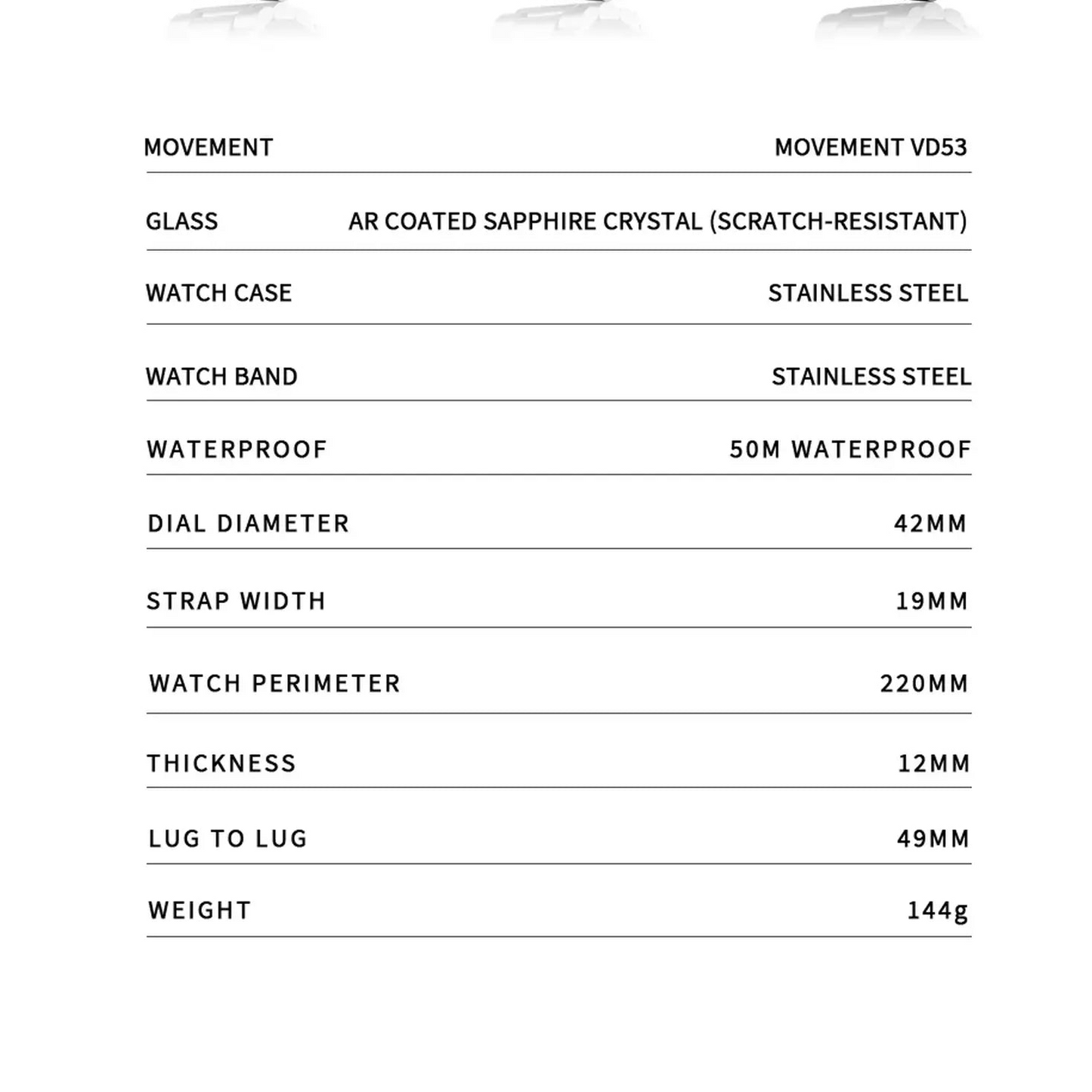 | | |
|---|---|
| MOVEMENT | MOVEMENT VD53 |
| GLASS | AR COATED SAPPHIRE CRYSTAL (SCRATCH-RESISTANT) |
| WATCH CASE | STAINLESS STEEL |
| WATCH BAND | STAINLESS STEEL |
| WATERPROOF | 50M WATERPROOF |
| DIAL DIAMETER | 42MM |
| STRAP WIDTH | 19MM |
| WATCH PERIMETER | 220MM |
| THICKNESS | 12MM |
| LUG TO LUG | 49MM |
| WEIGHT | 144g |